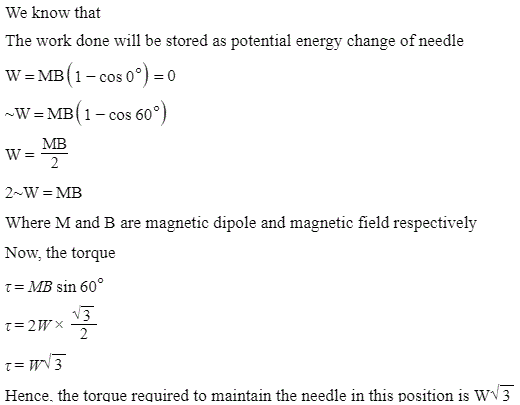 We know that

The work done will be stored as potential energy change of needle

$W = MB\left(1 - \cos 0^\circ\right) = 0$

$\sim W = MB\left(1 - \cos 60^\circ\right)$

$W = \frac{MB}{2}$

$2\sim W = MB$

Where M and B are magnetic dipole and magnetic field respectively

Now, the torque

$\tau = MB \sin 60^\circ$

$\tau = 2W \times \frac{\sqrt{3}}{2}$

$\tau = W\sqrt{3}$

Hence, the torque required to maintain the needle in this position is $W\sqrt{3}$